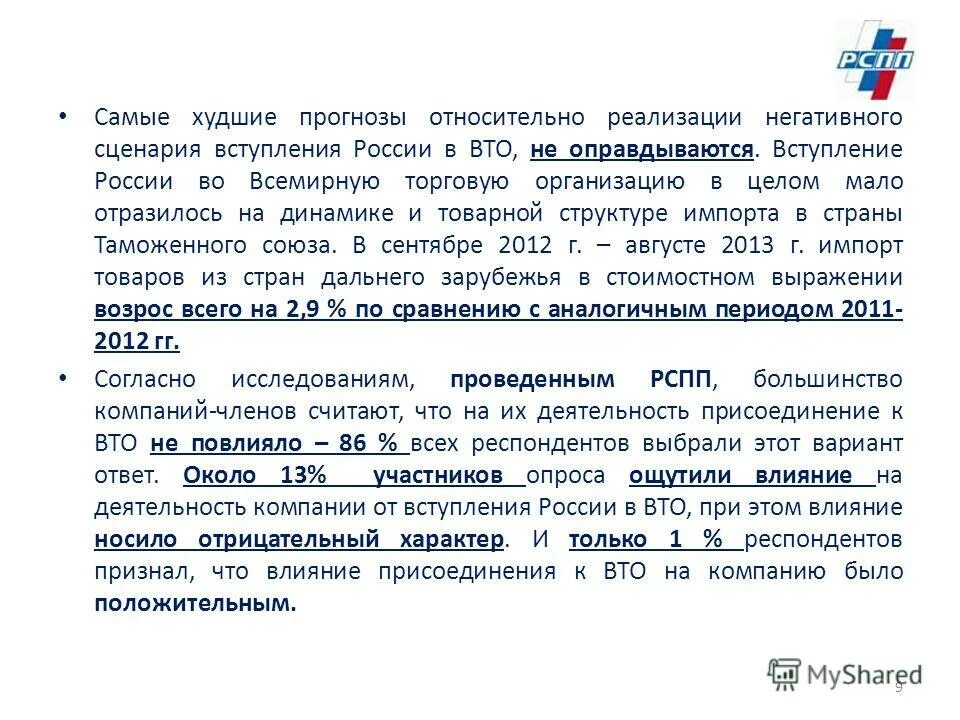 РСПП

• Самые худшие прогнозы относительно реализации негативного сценария вступления России в ВТО, не оправдываются. Вступление России во Всемирную торговую организацию в целом мало отразилось на динамике и товарной структуре импорта в страны Таможенного союза. В сентябре 2012 г. – августе 2013 г. импорт товаров из стран дальнего зарубежья в стоимостном выражении возрос всего на 2,9 % по сравнению с аналогичным периодом 2011-2012 гг.

• Согласно исследованиям, проведенным РСПП, большинство компаний-членов считают, что на их деятельность присоединение к ВТО не повлияло – 86 % всех респондентов выбрали этот вариант ответ. Около 13% участников опроса ощутили влияние на деятельность компании от вступления России в ВТО, при этом влияние носило отрицательный характер. И только 1 % респондентов признал, что влияние присоединения к ВТО на компанию было положительным.

MyShared

9